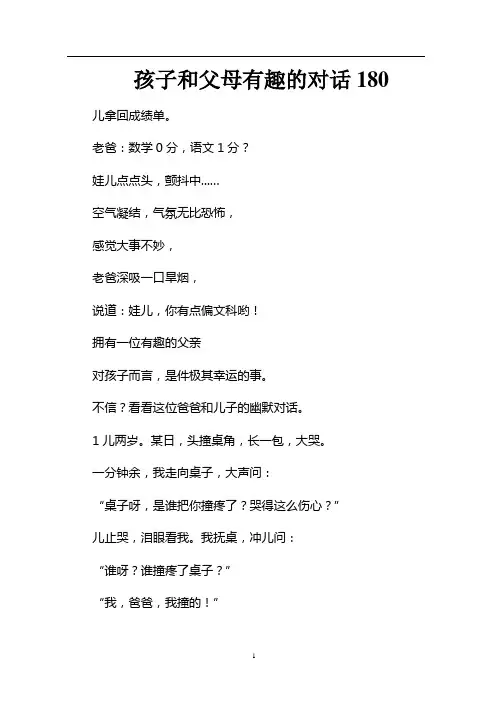 孩子和父母有趣的对话 180

儿拿回成绩单。

老爸：数学 0 分，语文 1 分？

娃儿点点头，颤抖中……

空气凝结，气氛无比恐怖，

感觉大事不妙，

老爸深吸一口旱烟，

说道：娃儿，你有点偏文科哟！

拥有一位有趣的父亲

对孩子而言，是件极其幸运的事。

不信？看看这位爸爸和儿子的幽默对话。

1 儿两岁。某日，头撞桌角，长一包，大哭。

一分钟余，我走向桌子，大声问：

“桌子呀，是谁把你撞疼了？哭得这么伤心？”

儿止哭，泪眼看我。我抚桌，冲儿问：

“谁呀？谁撞疼了桌子？”

“我，爸爸，我撞的！”

1